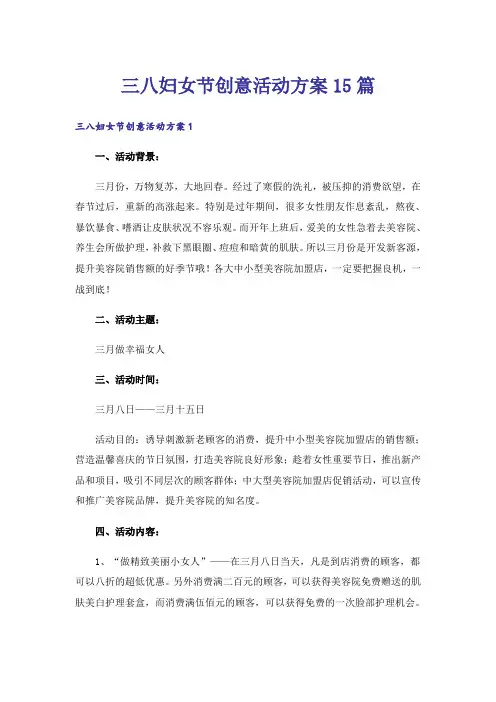 三八妇女节创意活动方案15篇

三八妇女节创意活动方案1

一、活动背景：

三月份，万物复苏，大地回春。经过了寒假的洗礼，被压抑的消费欲望，在春节过后，重新的高涨起来。特别是过年期间，很多女性朋友作息紊乱，熬夜、暴饮暴食、嗜酒让皮肤状况不容乐观。而开年上班后，爱美的女性急着去美容院、养生会所做护理，补救下黑眼圈、痘痘和暗黄的肌肤。所以三月份是开发新客源，提升美容院销售额的好季节哦！各大中小型美容院加盟店，一定要把握良机，一战到底！

二、活动主题：

三月做幸福女人

三、活动时间：

三月八日——三月十五日

活动目的：诱导刺激新老顾客的消费，提升中小型美容院加盟店的销售额；营造温馨喜庆的节日氛围，打造美容院良好形象；趁着女性重要节日，推出新产品和项目，吸引不同层次的顾客群体；中大型美容院加盟店促销活动，可以宣传和推广美容院品牌，提升美容院的知名度。

四、活动内容：

1、“做精致美丽小女人”——在三月八日当天，凡是到店消费的顾客，都可以八折的超低优惠。另外消费满二百元的顾客，可以获得美容院免费赠送的肌肤美白护理套盒，而消费满伍佰元的顾客，可以获得免费的一次脸部护理机会。